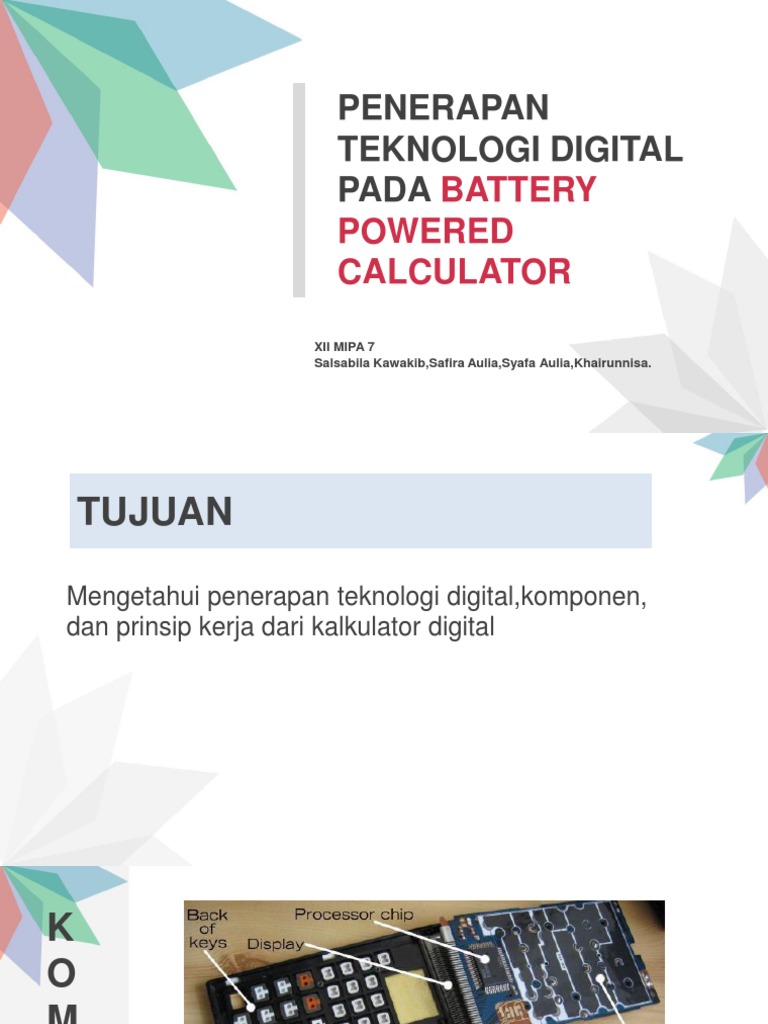 PENERAPAN TEKNOLOGI DIGITAL PADA BATTERY POWERED CALCULATOR

XII MIPA 7
Salsabila Kawakib,Safira Aulia,Syafa Aulia,Khairunnisa.

TUJUAN

Mengetahui penerapan teknologi digital,komponen, dan prinsip kerja dari kalkulator digital

K
O
M

Back of keys
Processor chip
Display